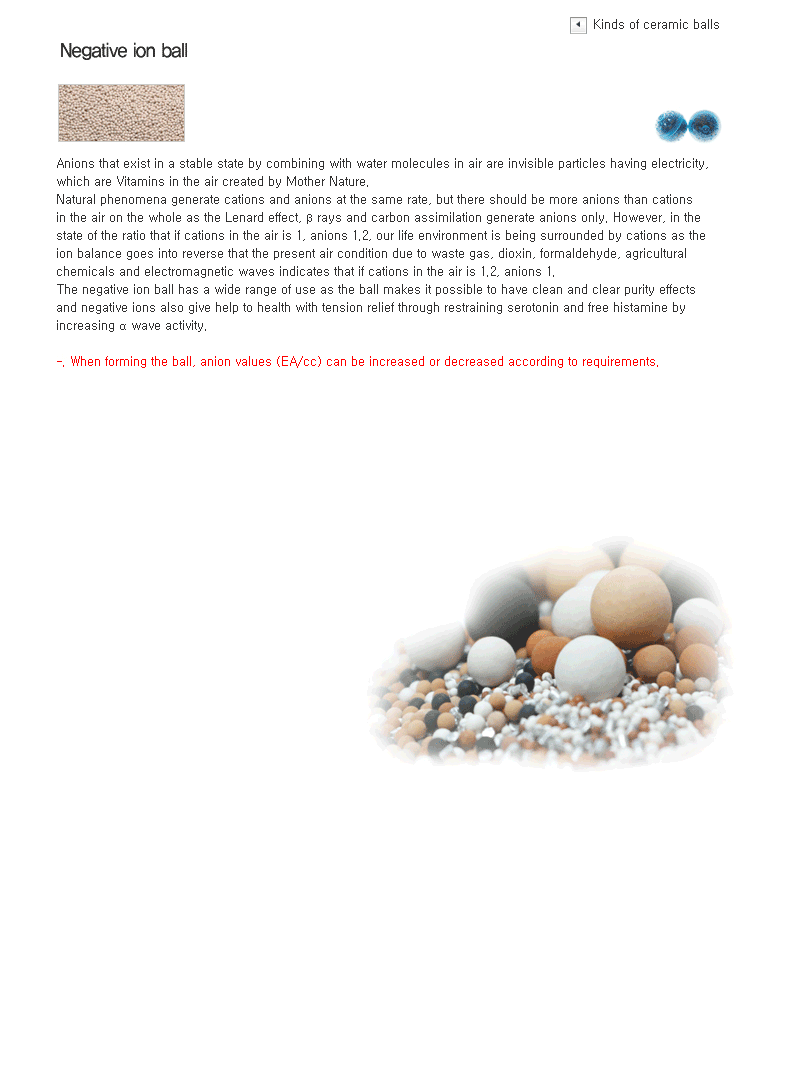 Kinds of ceramic balls

Negative ion ball

Anions that exist in a stable state by combining with water molecules in air are invisible particles having electricity, which are Vitamins in the air created by Mother Nature.
Natural phenomena generate cations and anions at the same rate, but there should be more anions than cations in the air on the whole as the Lenard effect, β rays and carbon assimilation generate anions only. However, in the state of the ratio that if cations in the air is 1, anions 1.2, our life environment is being surrounded by cations as the ion balance goes into reverse that the present air condition due to waste gas, dioxin, formaldehyde, agricultural chemicals and electromagnetic waves indicates that if cations in the air is 1.2, anions 1.
The negative ion ball has a wide range of use as the ball makes it possible to have clean and clear purity effects and negative ions also give help to health with tension relief through restraining serotonin and free histamine by increasing α wave activity.

-. When forming the ball, anion values (EA/cc) can be increased or decreased according to requirements.